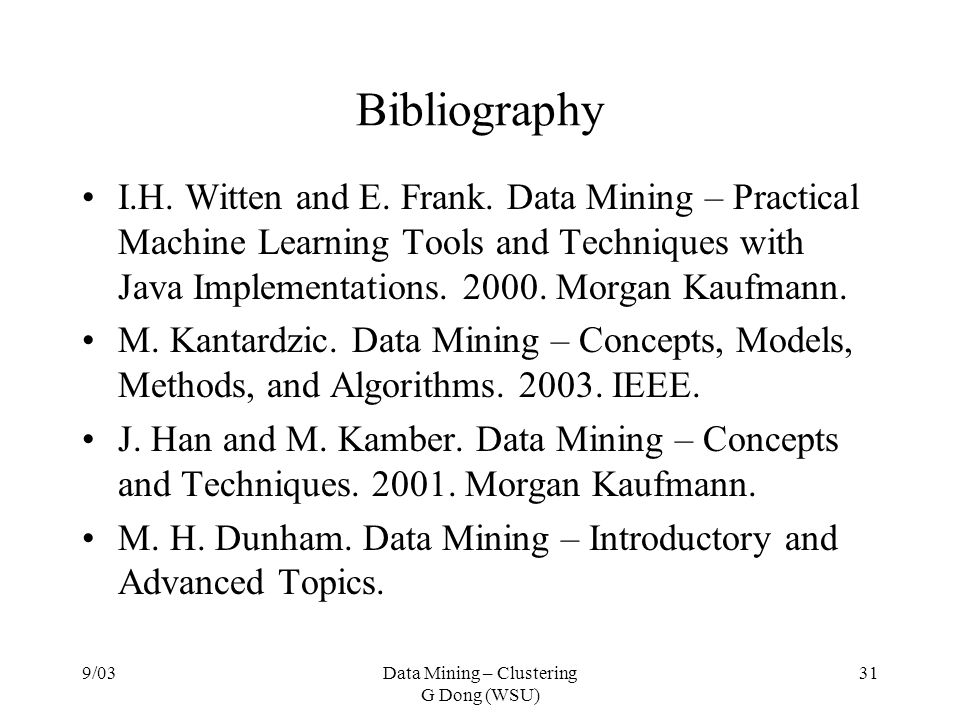 Bibliography

• I.H. Witten and E. Frank. Data Mining – Practical Machine Learning Tools and Techniques with Java Implementations. 2000. Morgan Kaufmann.

• M. Kantardzic. Data Mining – Concepts, Models, Methods, and Algorithms. 2003. IEEE.

• J. Han and M. Kamber. Data Mining – Concepts and Techniques. 2001. Morgan Kaufmann.

• M. H. Dunham. Data Mining – Introductory and Advanced Topics.

9/03

Data Mining – Clustering
G Dong (WSU)

31